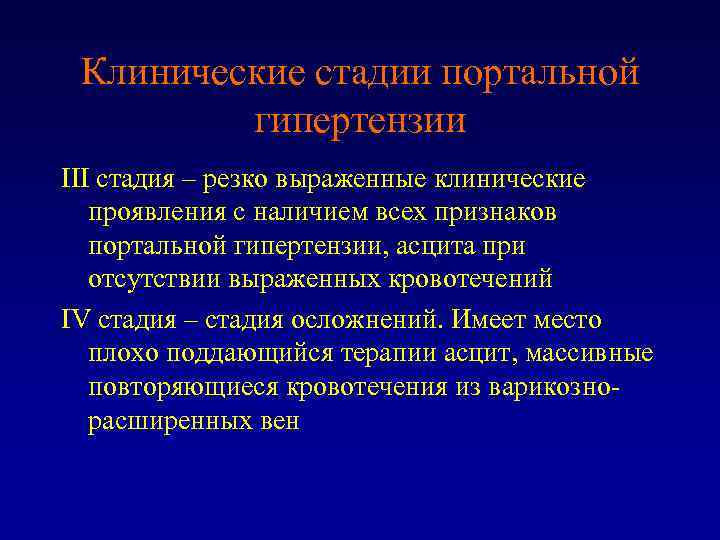 Клинические стадии портальной гипертензии

III стадия – резко выраженные клинические проявления с наличием всех признаков портальной гипертензии, асцита при отсутствии выраженных кровотечений

IV стадия – стадия осложнений. Имеет место плохо поддающийся терапии асцит, массивные повторяющиеся кровотечения из варикозно-расширенных вен